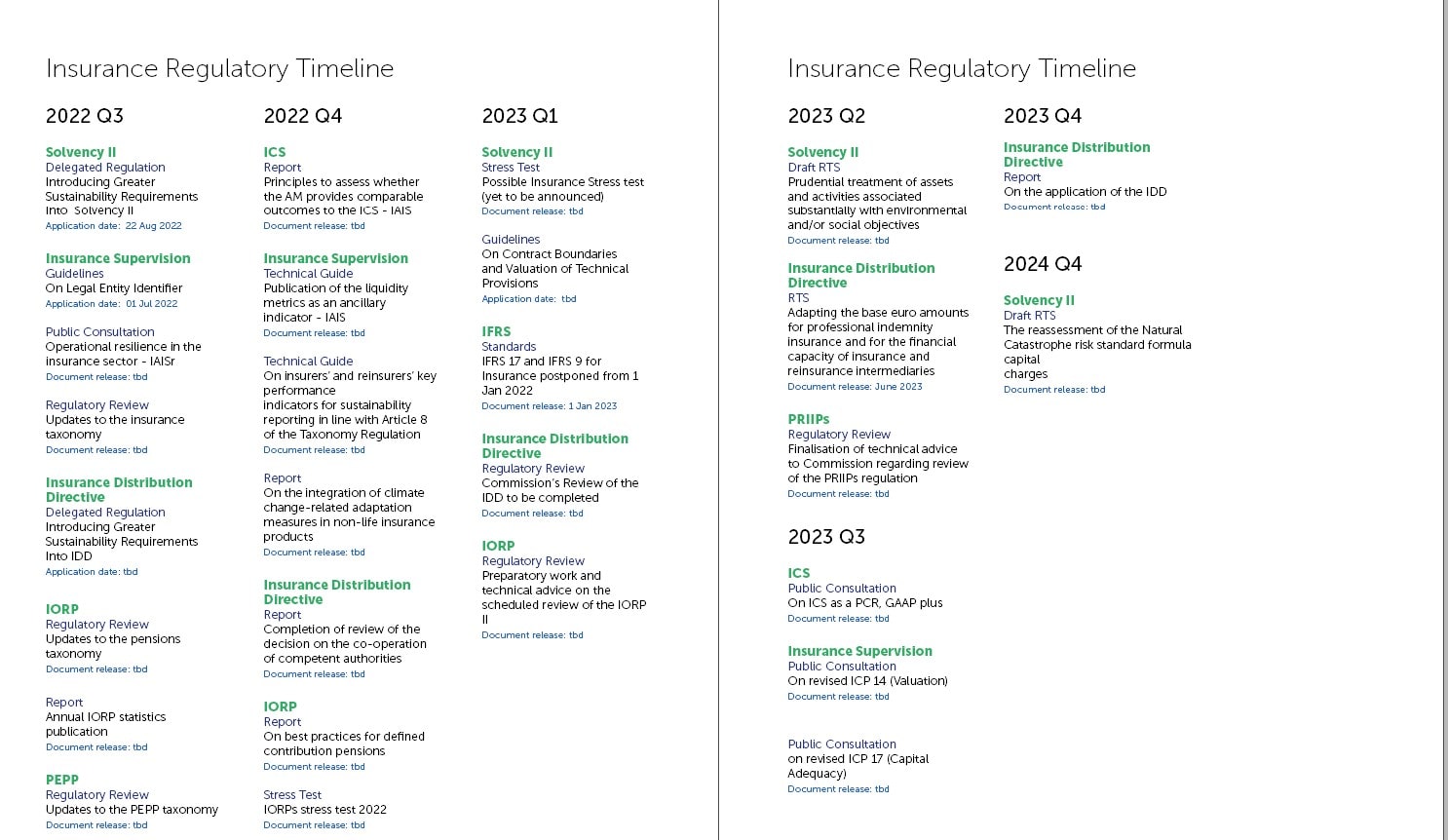 Insurance Regulatory Timeline

2022 Q3

Solvency II
Delegated Regulation
Introducing Greater Sustainability Requirements into Solvency II
Application date: 22 Aug 2022

Insurance Supervision
Guidelines
On Legal Entity Identifier
Application date: 01 Jul 2022

Public Consultation
Operational resilience in the insurance sector - IAISr
Document release: tbd

Regulatory Review
Updates to the insurance taxonomy
Document release: tbd

Insurance Distribution Directive
Delegated Regulation
Introducing Greater Sustainability Requirements Into IDD
Application date: tbd

IORP
Regulatory Review
Updates to the pensions taxonomy
Document release: tbd

Report
Annual IORP statistics publication
Document release: tbd

PEPP
Regulatory Review
Updates to the PEPP taxonomy
Document release: tbd

2022 Q4

ICS
Report
Principles to assess whether the AM provides comparable outcomes to the ICS - IAIS
Document release: tbd

Insurance Supervision
Technical Guide
Publication of the liquidity metrics as an ancillary indicator - IAIS
Document release: tbd

Technical Guide
On insurers' and reinsurers' key performance indicators for sustainability reporting in line with Article 8 of the Taxonomy Regulation
Document release: tbd

Report
On the integration of climate change-related adaptation measures in non-life insurance products
Document release: tbd

Insurance Distribution Directive
Report
Completion of review of the decision on the co-operation of competent authorities
Document release: tbd

IORP
Report
On best practices for defined contribution pensions
Document release: tbd

Stress Test
IORPs stress test 2022
Document release: tbd

2023 Q1

Solvency II
Stress Test
Possible Insurance Stress test (yet to be announced)
Document release: tbd

Guidelines
On Contract Boundaries and Valuation of Technical Provisions
Application date: tbd

IFRS
Standards
IFRS 17 and IFRS 9 for Insurance postponed from 1 Jan 2022
Document release: 1 Jan 2023

Insurance Distribution Directive
Regulatory Review
Commission's Review of the IDD to be completed
Document release: tbd

IORP
Regulatory Review
Preparatory work and technical advice on the scheduled review of the IORP II
Document release: tbd

Insurance Regulatory Timeline

2023 Q2

Solvency II
Draft RTS
Prudential treatment of assets and activities associated substantially with environmental and/or social objectives
Document release: tbd

Insurance Distribution Directive
RTS
Adapting the base euro amounts for professional indemnity insurance and for the financial capacity of insurance and reinsurance intermediaries
Document release: June 2023

PRIIPs
Regulatory Review
Finalisation of technical advice to Commission regarding review of the PRIIPs regulation
Document release: tbd

2023 Q3

ICS
Public Consultation
On ICS as a PCR, GAAP plus
Document release: tbd

Insurance Supervision
Public Consultation
On revised ICP 14 (Valuation)
Document release: tbd

Public Consultation
on revised ICP 17 (Capital Adequacy)
Document release: tbd

2023 Q4

Insurance Distribution Directive
Report
On the application of the IDD
Document release: tbd

2024 Q4

Solvency II
Draft RTS
The reassessment of the Natural Catastrophe risk standard formula capital charges
Document release: tbd